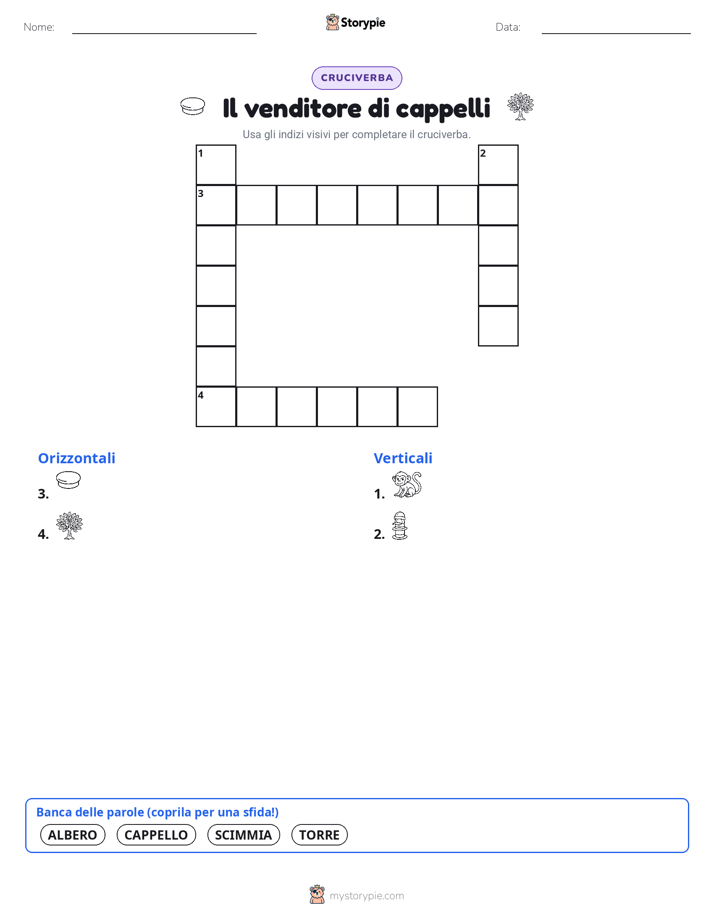 Nome:

Storypie

Data:

CRUCIVERBA

Il venditore di cappelli

Usa gli indizi visivi per completare il cruciverba.

1
2
3
4

Orizzontali

3.

4.

Verticali

1.

2.

Banca delle parole (coprila per una sfida!)

ALBERO CAPPELLO SCIMMIA TORRE

mystorypie.com